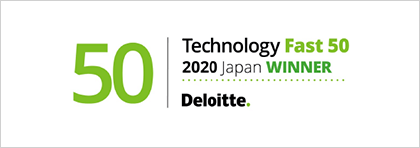 50

Technology Fast 50
2020 Japan WINNER

Deloitte.